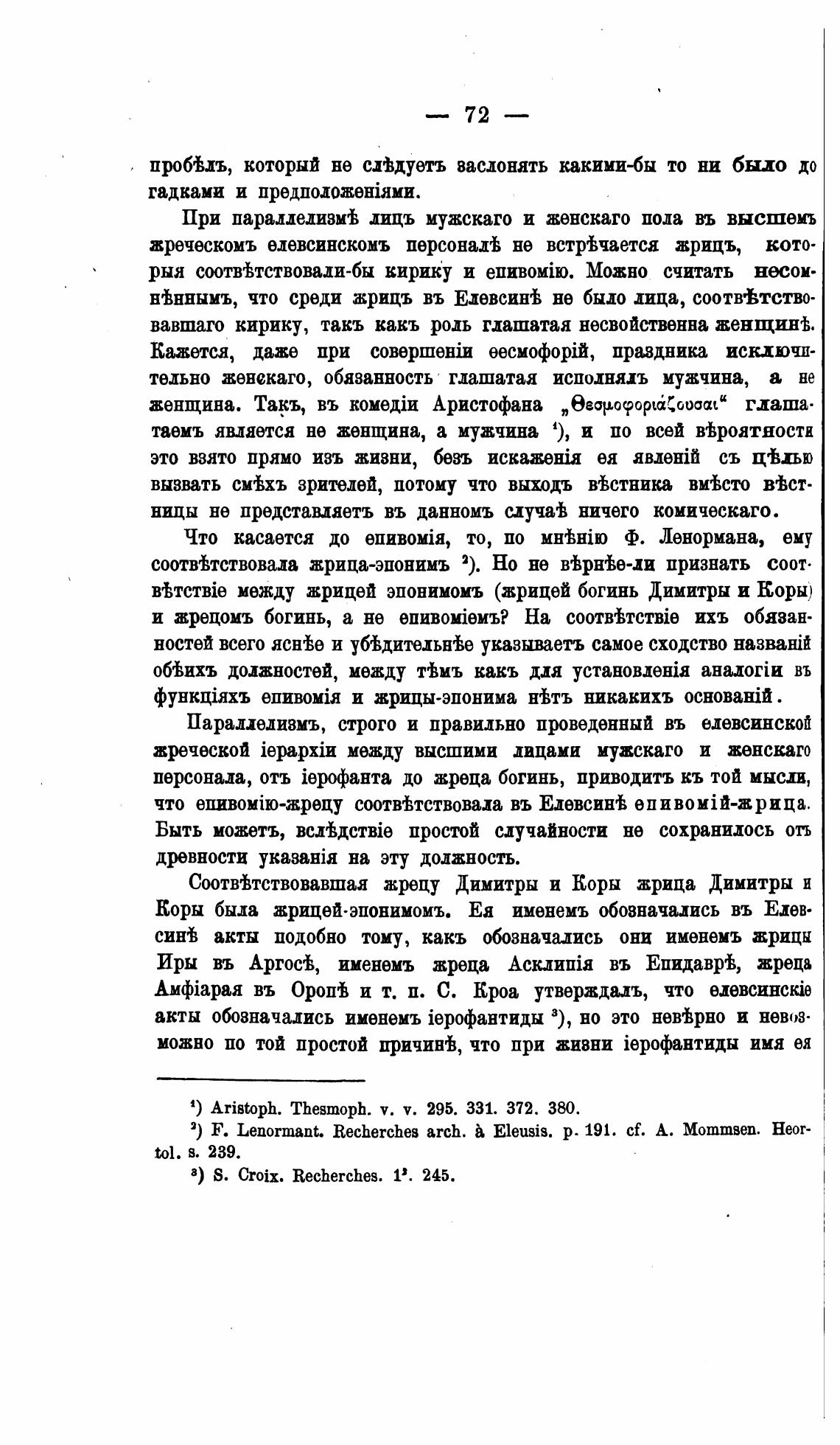 — 72 —

пробѣлъ, который не слѣдуетъ заслонять какими-бы то ни было догадками и предположеніями.

При параллелизмѣ лицъ мужскаго и женскаго пола въ высшемъ жреческомъ елевсинскомъ персоналѣ не встрѣчается жрицъ, которыя соотвѣтствовали-бы кирику и епивомію. Можно считать несомнѣннымъ, что среди жрицъ въ Елевсинѣ не было лица, соотвѣтствовавшаго кирику, такъ какъ роль глашатая несвойственна женщинѣ. Кажется, даже при совершеніи ѳесмофорій, праздника исключительно женскаго, обязанность глашатая исполнялъ мужчина, а не женщина. Такъ, въ комедіи Аристофана „Θεσμοφοριάζουσαι“ глашатаемъ является не женщина, а мужчина ¹), и по всей вѣроятности это взято прямо изъ жизни, безъ искаженія ея явленій съ цѣлью вызвать смѣхъ зрителей, потому что выходъ вѣстника вмѣсто вѣстницы не представляетъ въ данномъ случаѣ ничего комическаго.

Что касается до епивомія, то, по мнѣнію Ф. Ленормана, ему соотвѣтствовала жрица-эпонимъ ²). Но не вѣрнѣе-ли признать соотвѣтствіе между жрицей эпонимомъ (жрицей богинь Димитры и Коры) и жрецомъ богинь, а не епивоміемъ? На соотвѣтствіе ихъ обязанностей всего яснѣе и убѣдительнѣе указываетъ самое сходство названій обѣихъ должностей, между тѣмъ какъ для установленія аналогіи въ функціяхъ епивомія и жрицы-эпонима нѣтъ никакихъ основаній.

Параллелизмъ, строго и правильно проведенный въ елевсинской жреческой іерархіи между высшими лицами мужскаго и женскаго персонала, отъ іерофанта до жреца богинь, приводитъ къ той мысли, что епивомію-жрецу соотвѣтствовала въ Елевсинѣ епивомій-жрица. Быть можетъ, вслѣдствіе простой случайности не сохранилось отъ древности указанія на эту должность.

Соотвѣтствовавшая жрецу Димитры и Коры жрица Димитры и Коры была жрицей-эпонимомъ. Ея именемъ обозначались въ Елевсинѣ акты подобно тому, какъ обозначались они именемъ жрицы Иры въ Аргосѣ, именемъ жреца Асклипія въ Епидаврѣ, жреца Амфіарая въ Оропѣ и т. п. С. Кроа утверждалъ, что елевсинскіе акты обозначались именемъ іерофантиды ³), но это невѣрно и невозможно по той простой причинѣ, что при жизни іерофантиды имя ея

¹) Aristoph. Thesmoph. v. v. 295. 331. 372. 380.
²) F. Lenormant. Recherches arch. à Eleusis. p. 191. cf. A. Mommsen. Heortol. s. 239.
³) S. Croix. Recherches. 1². 245.